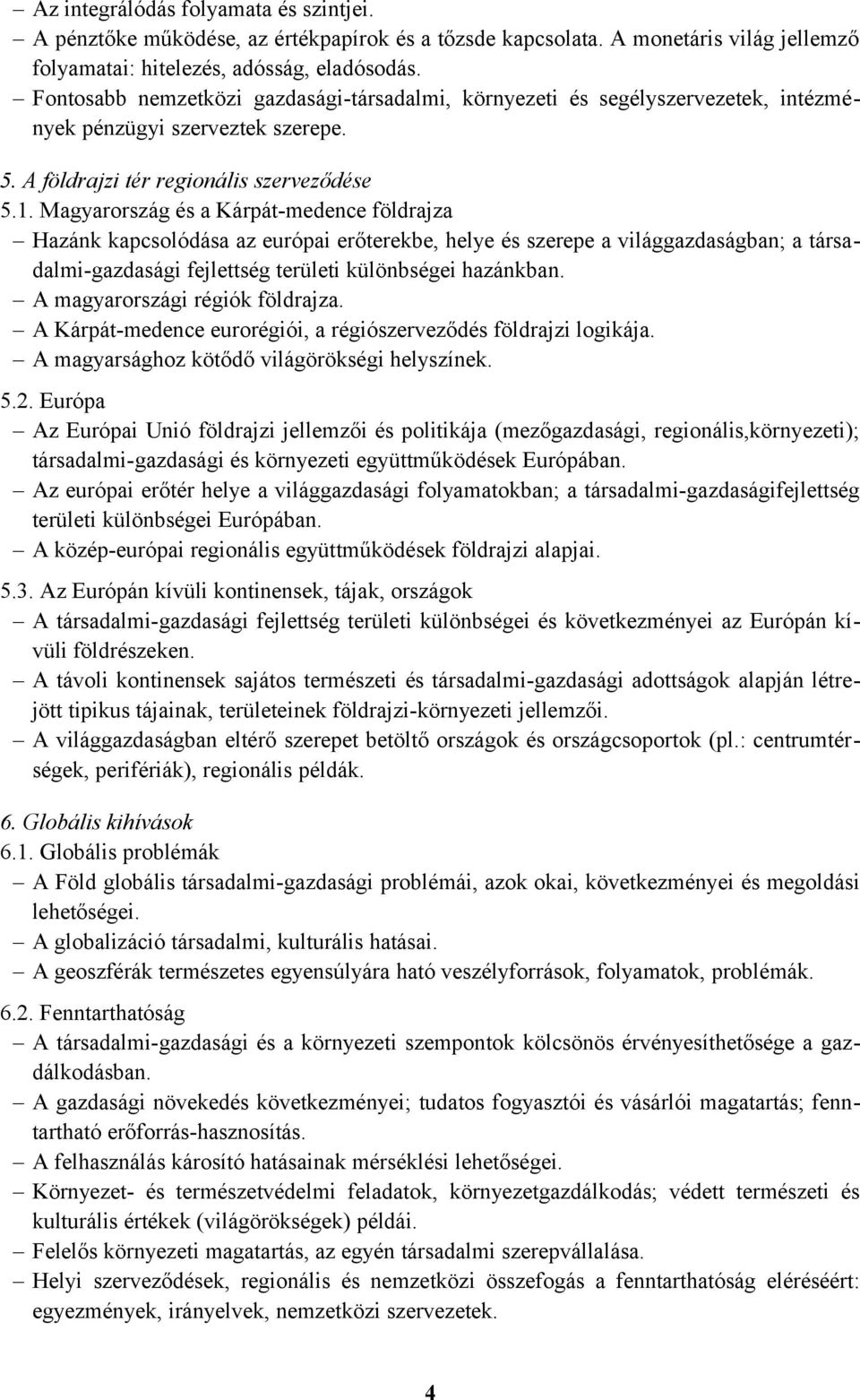 – Az integrálódás folyamata és szintjei.
– A pénztőke működése, az értékpapírok és a tőzsde kapcsolata. A monetáris világ jellemző folyamatai: hitelezés, adósság, eladósodás.
– Fontosabb nemzetközi gazdasági-társadalmi, környezeti és segélyszervezetek, intézmények pénzügyi szerveztek szerepe.

5. A földrajzi tér regionális szerveződése
5.1. Magyarország és a Kárpát-medence földrajza
– Hazánk kapcsolódása az európai erőterekbe, helye és szerepe a világgazdaságban; a társadalmi-gazdasági fejlettség területi különbségei hazánkban.
– A magyarországi régiók földrajza.
– A Kárpát-medence eurorégiói, a régiószerveződés földrajzi logikája.
– A magyarsághoz kötődő világörökségi helyszínek.

5.2. Európa
– Az Európai Unió földrajzi jellemzői és politikája (mezőgazdasági, regionális,környezeti); társadalmi-gazdasági és környezeti együttműködések Európában.
– Az európai erőtér helye a világgazdasági folyamatokban; a társadalmi-gazdaságifejlettség területi különbségei Európában.
– A közép-európai regionális együttműködések földrajzi alapjai.

5.3. Az Európán kívüli kontinensek, tájak, országok
– A társadalmi-gazdasági fejlettség területi különbségei és következményei az Európán kívüli földrészeken.
– A távoli kontinensek sajátos természeti és társadalmi-gazdasági adottságok alapján létrejött tipikus tájainak, területeinek földrajzi-környezeti jellemzői.
– A világgazdaságban eltérő szerepet betöltő országok és országcsoportok (pl.: centrumtérségek, perifériák), regionális példák.

6. Globális kihívások
6.1. Globális problémák
– A Föld globális társadalmi-gazdasági problémái, azok okai, következményei és megoldási lehetőségei.
– A globalizáció társadalmi, kulturális hatásai.
– A geoszférák természetes egyensúlyára ható veszélyforrások, folyamatok, problémák.

6.2. Fenntarthatóság
– A társadalmi-gazdasági és a környezeti szempontok kölcsönös érvényesíthetősége a gazdálkodásban.
– A gazdasági növekedés következményei; tudatos fogyasztói és vásárlói magatartás; fenntartható erőforrás-hasznosítás.
– A felhasználás károsító hatásainak mérséklési lehetőségei.
– Környezet- és természetvédelmi feladatok, környezetgazdálkodás; védett természeti és kulturális értékek (világörökségek) példái.
– Felelős környezeti magatartás, az egyén társadalmi szerepvállalása.
– Helyi szerveződések, regionális és nemzetközi összefogás a fenntarthatóság eléréséért: egyezmények, irányelvek, nemzetközi szervezetek.

4